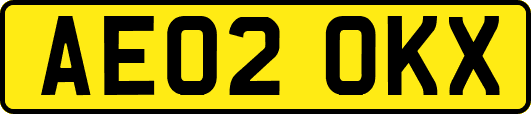 AE02 OKX